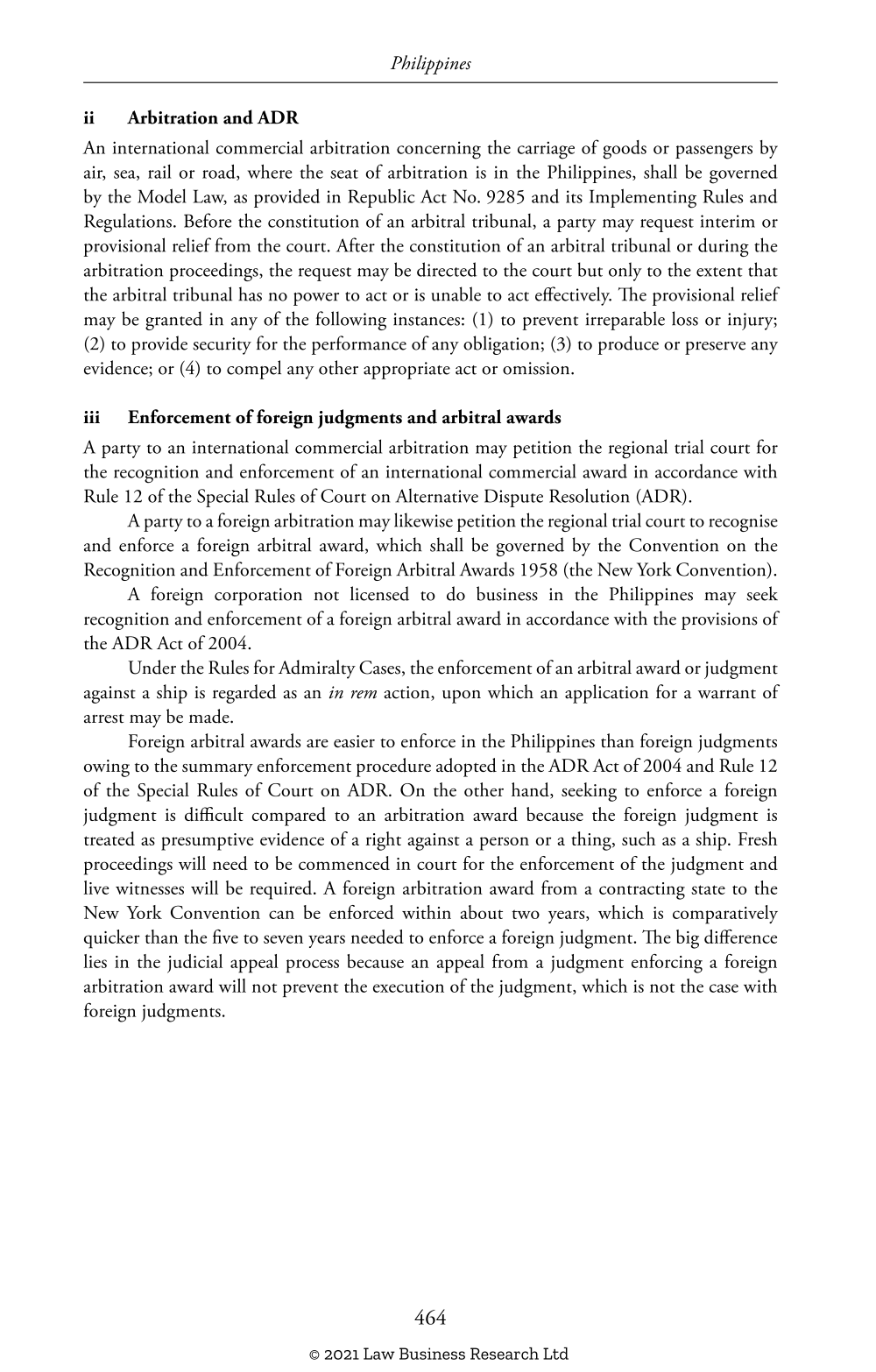 Philippines

ii Arbitration and ADR

An international commercial arbitration concerning the carriage of goods or passengers by air, sea, rail or road, where the seat of arbitration is in the Philippines, shall be governed by the Model Law, as provided in Republic Act No. 9285 and its Implementing Rules and Regulations. Before the constitution of an arbitral tribunal, a party may request interim or provisional relief from the court. After the constitution of an arbitral tribunal or during the arbitration proceedings, the request may be directed to the court but only to the extent that the arbitral tribunal has no power to act or is unable to act effectively. The provisional relief may be granted in any of the following instances: (1) to prevent irreparable loss or injury; (2) to provide security for the performance of any obligation; (3) to produce or preserve any evidence; or (4) to compel any other appropriate act or omission.

iii Enforcement of foreign judgments and arbitral awards

A party to an international commercial arbitration may petition the regional trial court for the recognition and enforcement of an international commercial award in accordance with Rule 12 of the Special Rules of Court on Alternative Dispute Resolution (ADR).

A party to a foreign arbitration may likewise petition the regional trial court to recognise and enforce a foreign arbitral award, which shall be governed by the Convention on the Recognition and Enforcement of Foreign Arbitral Awards 1958 (the New York Convention).

A foreign corporation not licensed to do business in the Philippines may seek recognition and enforcement of a foreign arbitral award in accordance with the provisions of the ADR Act of 2004.

Under the Rules for Admiralty Cases, the enforcement of an arbitral award or judgment against a ship is regarded as an in rem action, upon which an application for a warrant of arrest may be made.

Foreign arbitral awards are easier to enforce in the Philippines than foreign judgments owing to the summary enforcement procedure adopted in the ADR Act of 2004 and Rule 12 of the Special Rules of Court on ADR. On the other hand, seeking to enforce a foreign judgment is difficult compared to an arbitration award because the foreign judgment is treated as presumptive evidence of a right against a person or a thing, such as a ship. Fresh proceedings will need to be commenced in court for the enforcement of the judgment and live witnesses will be required. A foreign arbitration award from a contracting state to the New York Convention can be enforced within about two years, which is comparatively quicker than the five to seven years needed to enforce a foreign judgment. The big difference lies in the judicial appeal process because an appeal from a judgment enforcing a foreign arbitration award will not prevent the execution of the judgment, which is not the case with foreign judgments.

464

© 2021 Law Business Research Ltd